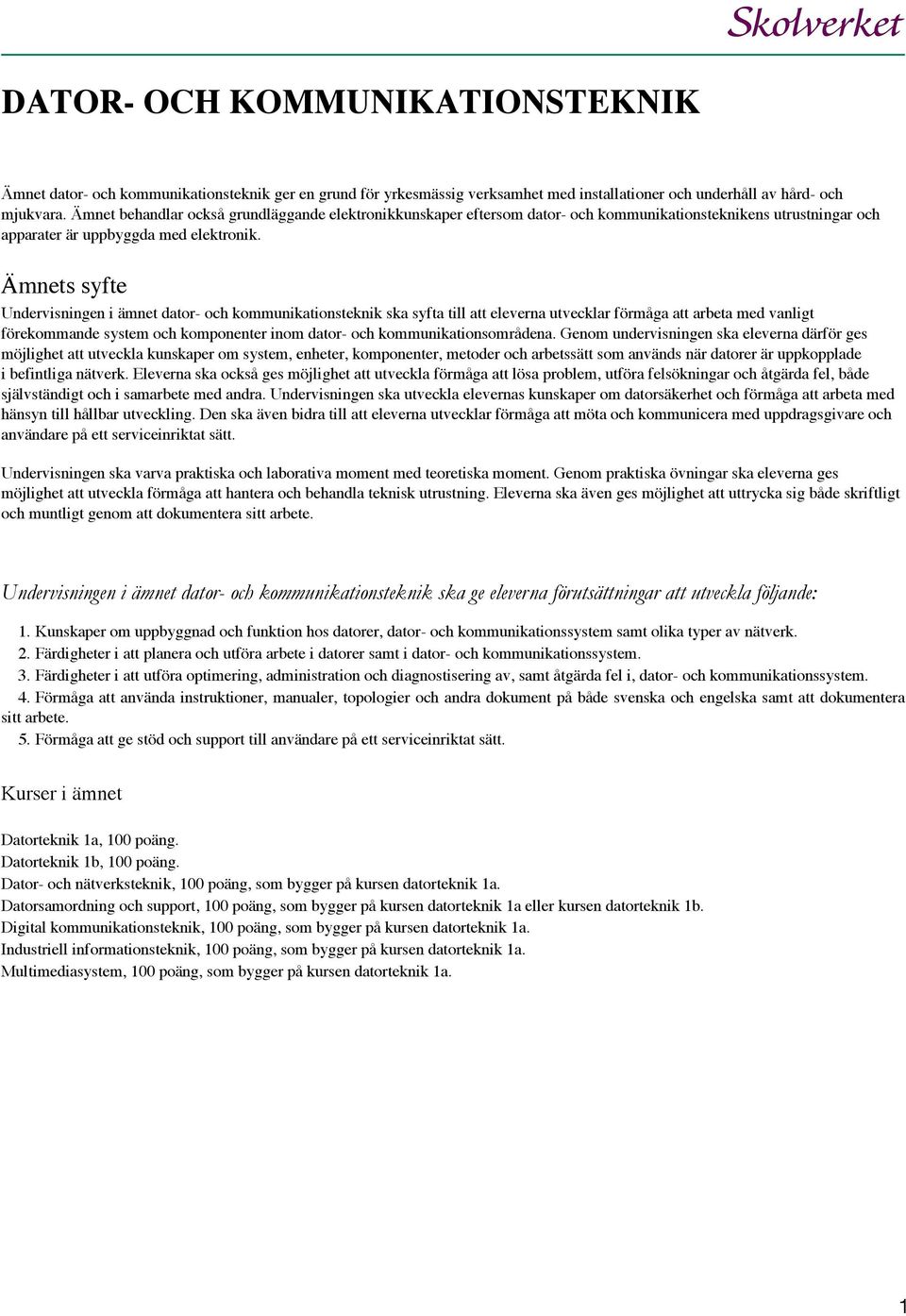 Skolverket

DATOR- OCH KOMMUNIKATIONSTEKNIK

Ämnet dator- och kommunikationsteknik ger en grund för yrkesmässig verksamhet med installationer och underhåll av hård- och mjukvara. Ämnet behandlar också grundläggande elektronikkunskaper eftersom dator- och kommunikationsteknikens utrustningar och apparater är uppbyggda med elektronik.

Ämnets syfte

Undervisningen i ämnet dator- och kommunikationsteknik ska syfta till att eleverna utvecklar förmåga att arbeta med vanligt förekommande system och komponenter inom dator- och kommunikationsområdena. Genom undervisningen ska eleverna därför ges möjlighet att utveckla kunskaper om system, enheter, komponenter, metoder och arbetssätt som används när datorer är uppkopplade i befintliga nätverk. Eleverna ska också ges möjlighet att utveckla förmåga att lösa problem, utföra felsökningar och åtgärda fel, både självständigt och i samarbete med andra. Undervisningen ska utveckla elevernas kunskaper om datorsäkerhet och förmåga att arbeta med hänsyn till hållbar utveckling. Den ska även bidra till att eleverna utvecklar förmåga att möta och kommunicera med uppdragsgivare och användare på ett serviceinriktat sätt.

Undervisningen ska varva praktiska och laborativa moment med teoretiska moment. Genom praktiska övningar ska eleverna ges möjlighet att utveckla förmåga att hantera och behandla teknisk utrustning. Eleverna ska även ges möjlighet att uttrycka sig både skriftligt och muntligt genom att dokumentera sitt arbete.

Undervisningen i ämnet dator- och kommunikationsteknik ska ge eleverna förutsättningar att utveckla följande:

1. Kunskaper om uppbyggnad och funktion hos datorer, dator- och kommunikationssystem samt olika typer av nätverk.
2. Färdigheter i att planera och utföra arbete i datorer samt i dator- och kommunikationssystem.
3. Färdigheter i att utföra optimering, administration och diagnostisering av, samt åtgärda fel i, dator- och kommunikationssystem.
4. Förmåga att använda instruktioner, manualer, topologier och andra dokument på både svenska och engelska samt att dokumentera sitt arbete.
5. Förmåga att ge stöd och support till användare på ett serviceinriktat sätt.

Kurser i ämnet

Datorteknik 1a, 100 poäng.
Datorteknik 1b, 100 poäng.
Dator- och nätverksteknik, 100 poäng, som bygger på kursen datorteknik 1a.
Datorsamordning och support, 100 poäng, som bygger på kursen datorteknik 1a eller kursen datorteknik 1b.
Digital kommunikationsteknik, 100 poäng, som bygger på kursen datorteknik 1a.
Industriell informationsteknik, 100 poäng, som bygger på kursen datorteknik 1a.
Multimediasystem, 100 poäng, som bygger på kursen datorteknik 1a.

1